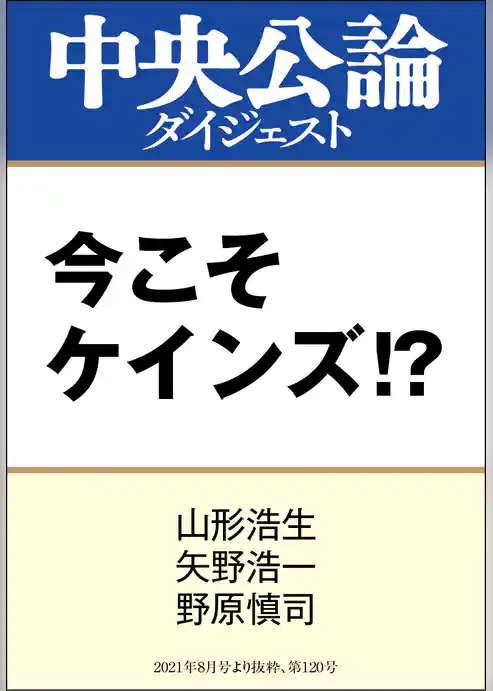 中央公論
ダイジェスト

今こそ
ケインズ⁉

山形浩生
矢野浩一
野原慎司

2021年8月号より抜粋、第120号